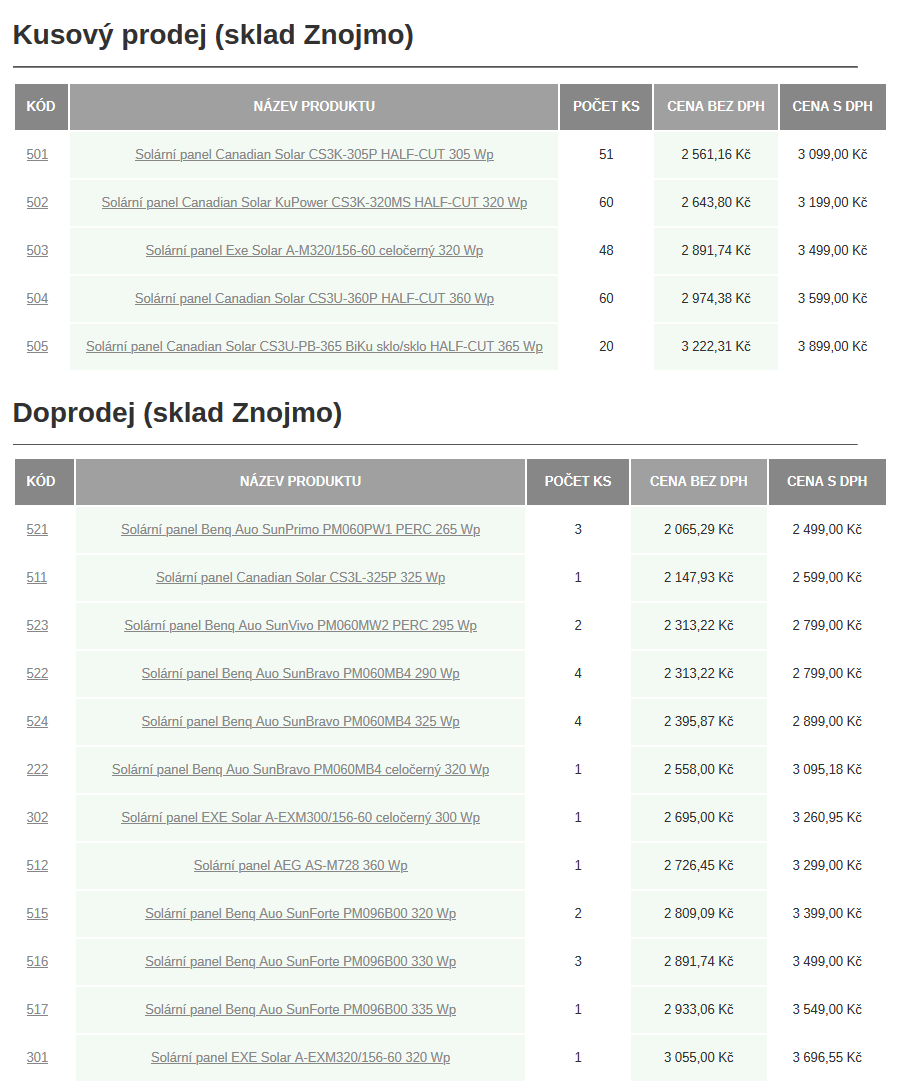 Kusový prodej (sklad Znojmo)

| KÓD | NÁZEV PRODUKTU | POČET KS | CENA BEZ DPH | CENA S DPH |
|---|---|---|---|---|
| 501 | Solární panel Canadian Solar CS3K-305P HALF-CUT 305 Wp | 51 | 2 561,16 Kč | 3 099,00 Kč |
| 502 | Solární panel Canadian Solar KuPower CS3K-320MS HALF-CUT 320 Wp | 60 | 2 643,80 Kč | 3 199,00 Kč |
| 503 | Solární panel Exe Solar A-M320/156-60 celočerný 320 Wp | 48 | 2 891,74 Kč | 3 499,00 Kč |
| 504 | Solární panel Canadian Solar CS3U-360P HALF-CUT 360 Wp | 60 | 2 974,38 Kč | 3 599,00 Kč |
| 505 | Solární panel Canadian Solar CS3U-PB-365 BiKu sklo/sklo HALF-CUT 365 Wp | 20 | 3 222,31 Kč | 3 899,00 Kč |

Doprodej (sklad Znojmo)

| KÓD | NÁZEV PRODUKTU | POČET KS | CENA BEZ DPH | CENA S DPH |
|---|---|---|---|---|
| 521 | Solární panel Benq Auo SunPrimo PM060PW1 PERC 265 Wp | 3 | 2 065,29 Kč | 2 499,00 Kč |
| 511 | Solární panel Canadian Solar CS3L-325P 325 Wp | 1 | 2 147,93 Kč | 2 599,00 Kč |
| 523 | Solární panel Benq Auo SunVivo PM060MW2 PERC 295 Wp | 2 | 2 313,22 Kč | 2 799,00 Kč |
| 522 | Solární panel Benq Auo SunBravo PM060MB4 290 Wp | 4 | 2 313,22 Kč | 2 799,00 Kč |
| 524 | Solární panel Benq Auo SunBravo PM060MB4 325 Wp | 4 | 2 395,87 Kč | 2 899,00 Kč |
| 222 | Solární panel Benq Auo SunBravo PM060MB4 celočerný 320 Wp | 1 | 2 558,00 Kč | 3 095,18 Kč |
| 302 | Solární panel EXE Solar A-EXM300/156-60 celočerný 300 Wp | 1 | 2 695,00 Kč | 3 260,95 Kč |
| 512 | Solární panel AEG AS-M728 360 Wp | 1 | 2 726,45 Kč | 3 299,00 Kč |
| 515 | Solární panel Benq Auo SunForte PM096B00 320 Wp | 2 | 2 809,09 Kč | 3 399,00 Kč |
| 516 | Solární panel Benq Auo SunForte PM096B00 330 Wp | 3 | 2 891,74 Kč | 3 499,00 Kč |
| 517 | Solární panel Benq Auo SunForte PM096B00 335 Wp | 1 | 2 933,06 Kč | 3 549,00 Kč |
| 301 | Solární panel EXE Solar A-EXM320/156-60 320 Wp | 1 | 3 055,00 Kč | 3 696,55 Kč |